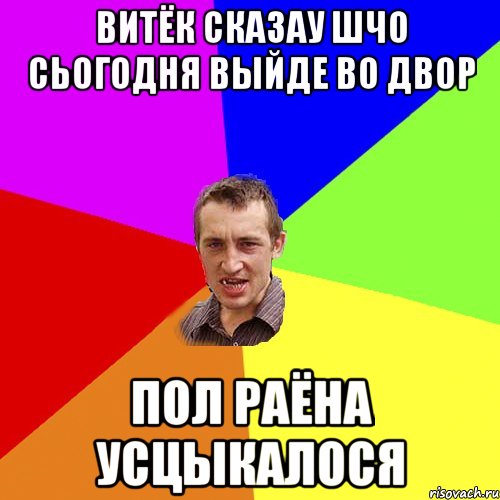 ВИТЁК СКАЗАУ ШЧО СЬОГОДНЯ ВЫЙДЕ ВО ДВОР

ПОЛ РАЁНА УСЦЫКАЛОСЯ

risovach.ru